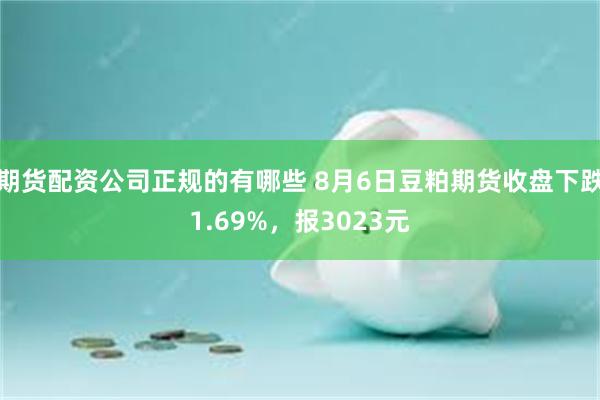 期货配资公司正规的有哪些 8月6日豆粕期货收盘下跌1.69%，报3023元